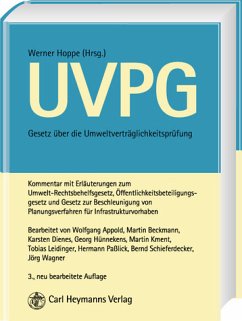 Werner Hoppe (Hrsg.)

UVPG

Gesetz über die Umweltverträglichkeitsprüfung

Kommentar mit Erläuterungen zum Umwelt-Rechtsbehelfsgesetz, Öffentlichkeitsbeteiligungsgesetz und Gesetz zur Beschleunigung von Planungsverfahren für Infrastrukturvorhaben

Bearbeitet von Wolfgang Appold, Martin Beckmann, Karsten Dienes, Georg Hünnekens, Martin Kment, Tobias Leidinger, Hermann Paßlick, Bernd Schieferdecker, Jörg Wagner

3., neu bearbeitete Auflage

Carl Heymanns Verlag